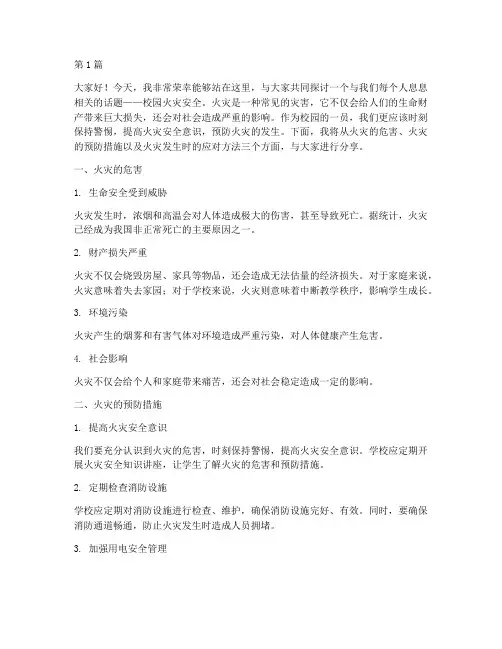 第 1 篇

大家好！今天，我非常荣幸能够站在这里，与大家共同探讨一个与我们每个人息息相关的话题——校园火灾安全。火灾是一种常见的灾害，它不仅会给人们的生命财产带来巨大损失，还会对社会造成严重的影响。作为校园的一员，我们更应该时刻保持警惕，提高火灾安全意识，预防火灾的发生。下面，我将从火灾的危害、火灾的预防措施以及火灾发生时的应对方法三个方面，与大家进行分享。

一、火灾的危害

1. 生命安全受到威胁

火灾发生时，浓烟和高温会对人体造成极大的伤害，甚至导致死亡。据统计，火灾已经成为我国非正常死亡的主要原因之一。

2. 财产损失严重

火灾不仅会烧毁房屋、家具等物品，还会造成无法估量的经济损失。对于家庭来说，火灾意味着失去家园；对于学校来说，火灾则意味着中断教学秩序，影响学生成长。

3. 环境污染

火灾产生的烟雾和有害气体对环境造成严重污染，对人体健康产生危害。

4. 社会影响

火灾不仅会给个人和家庭带来痛苦，还会对社会稳定造成一定的影响。

二、火灾的预防措施

1. 提高火灾安全意识

我们要充分认识到火灾的危害，时刻保持警惕，提高火灾安全意识。学校应定期开展火灾安全知识讲座，让学生了解火灾的危害和预防措施。

2. 定期检查消防设施

学校应定期对消防设施进行检查、维护，确保消防设施完好、有效。同时，要确保消防通道畅通，防止火灾发生时造成人员拥堵。

3. 加强用电安全管理